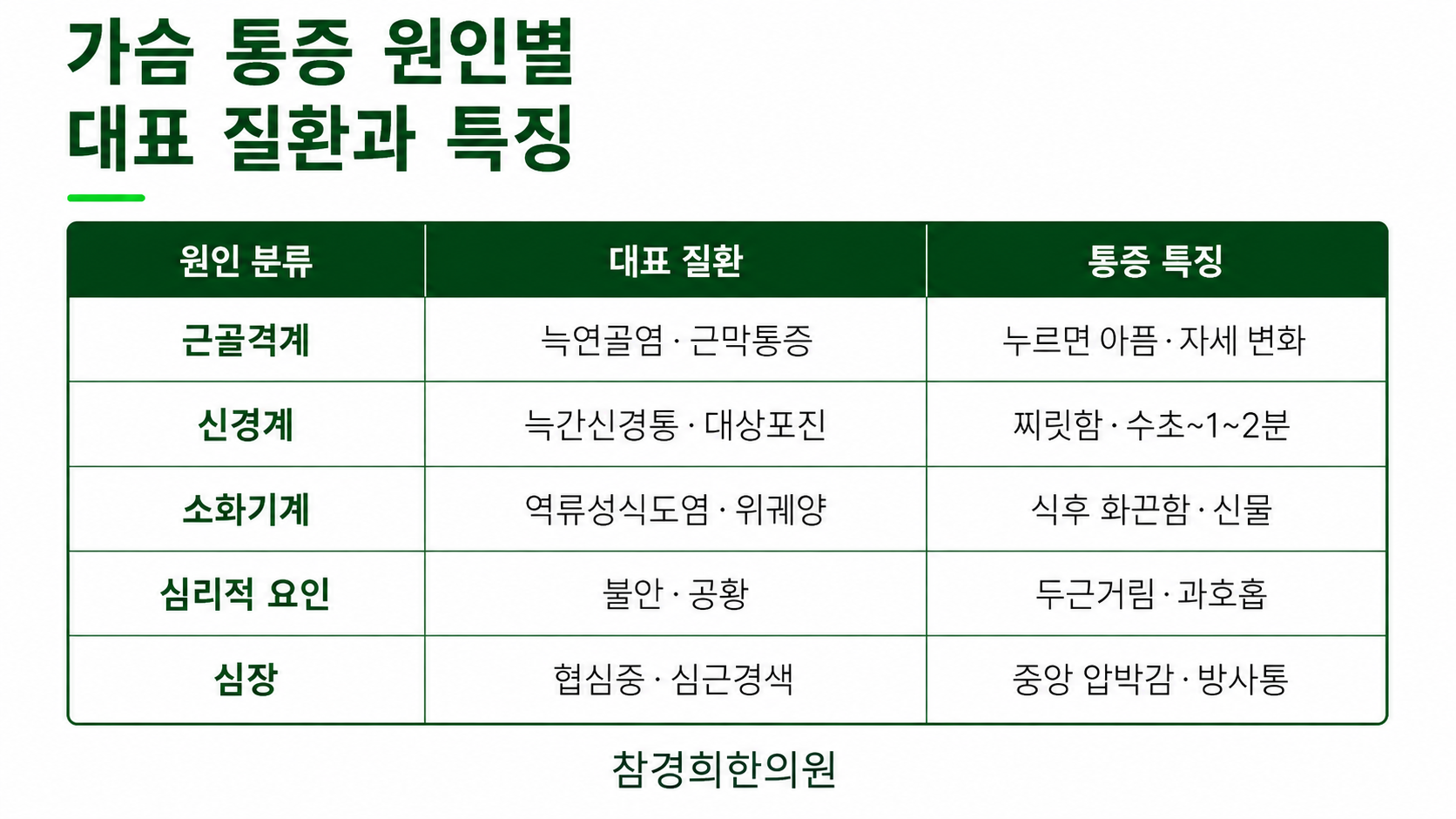 가슴 통증 원인별
대표 질환과 특징

| 원인 분류 | 대표 질환 | 통증 특징 |
|---|---|---|
| 근골격계 | 늑연골염 · 근막통증 | 누르면 아픔 · 자세 변화 |
| 신경계 | 늑간신경통 · 대상포진 | 찌릿함 · 수초~1~2분 |
| 소화기계 | 역류성식도염 · 위궤양 | 식후 화끈함 · 신물 |
| 심리적 요인 | 불안 · 공황 | 두근거림 · 과호흡 |
| 심장 | 협심증 · 심근경색 | 중앙 압박감 · 방사통 |

참경희한의원